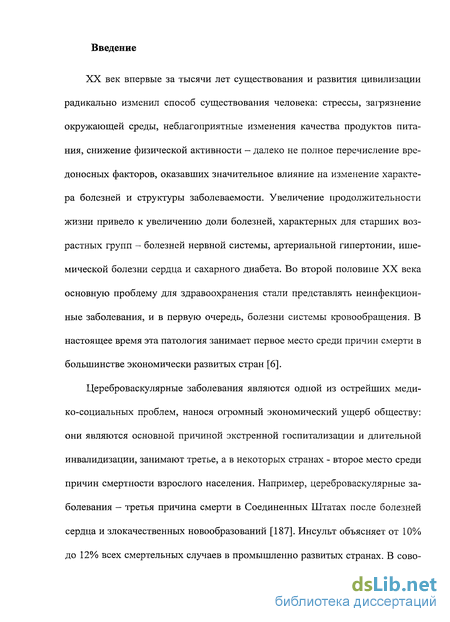 Введение

XX век впервые за тысячи лет существования и развития цивилизации радикально изменил способ существования человека: стрессы, загрязнение окружающей среды, неблагоприятные изменения качества продуктов питания, снижение физической активности – далеко не полное перечисление вредоносных факторов, оказавших значительное влияние на изменение характера болезней и структуры заболеваемости. Увеличение продолжительности жизни привело к увеличению доли болезней, характерных для старших возрастных групп – болезней нервной системы, артериальной гипертонии, ишемической болезни сердца и сахарного диабета. Во второй половине XX века основную проблему для здравоохранения стали представлять неинфекционные заболевания, и в первую очередь, болезни системы кровообращения. В настоящее время эта патология занимает первое место среди причин смерти в большинстве экономически развитых стран [6].

Цереброваскулярные заболевания являются одной из острейших медико-социальных проблем, нанося огромный экономический ущерб обществу: они являются основной причиной экстренной госпитализации и длительной инвалидизации, занимают третье, а в некоторых странах - второе место среди причин смертности взрослого населения. Например, цереброваскулярные заболевания – третья причина смерти в Соединенных Штатах после болезней сердца и злокачественных новообразований [187]. Инсульт объясняет от 10% до 12% всех смертельных случаев в промышленно развитых странах. В сово-

dsLib.net
библиотека диссертаций